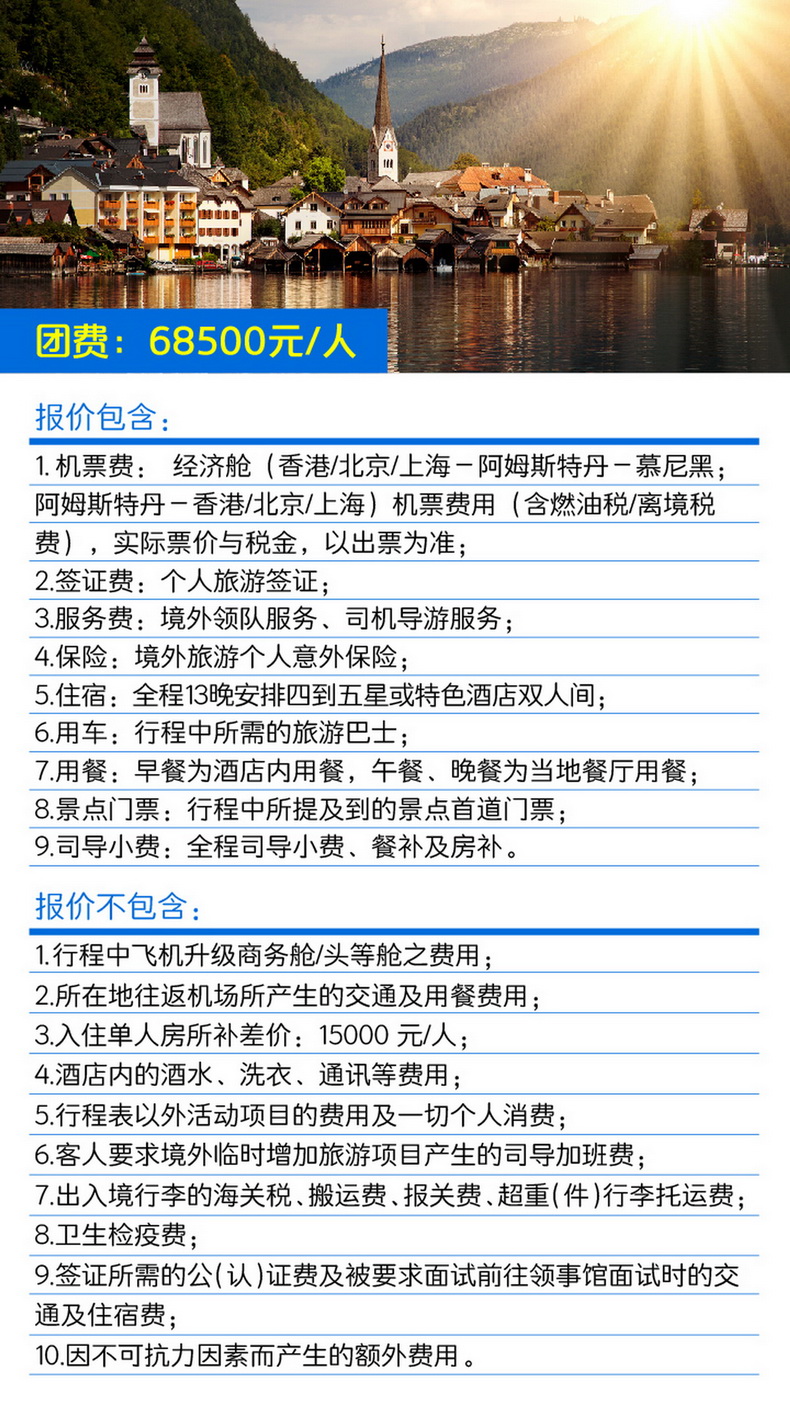 团费：68500元/人

报价包含：

1.机票费：经济舱（香港/北京/上海－阿姆斯特丹－慕尼黑；阿姆斯特丹－香港/北京/上海）机票费用（含燃油税/离境税费），实际票价与税金，以出票为准；

2.签证费：个人旅游签证；

3.服务费：境外领队服务、司机导游服务；

4.保险：境外旅游个人意外保险；

5.住宿：全程13晚安排四到五星或特色酒店双人间；

6.用车：行程中所需的旅游巴士；

7.用餐：早餐为酒店内用餐，午餐、晚餐为当地餐厅用餐；

8.景点门票：行程中所提及到的景点首道门票；

9.司导小费：全程司导小费、餐补及房补。

报价不包含：

1.行程中飞机升级商务舱/头等舱之费用；

2.所在地往返机场所产生的交通及用餐费用；

3.入住单人房所补差价：15000元/人；

4.酒店内的酒水、洗衣、通讯等费用；

5.行程表以外活动项目的费用及一切个人消费；

6.客人要求境外临时增加旅游项目产生的司导加班费；

7.出入境行李的海关税、搬运费、报关费、超重(件)行李托运费；

8.卫生检疫费；

9.签证所需的公(认)证费及被要求面试前往领事馆面试时的交通及住宿费；

10.因不可抗力因素而产生的额外费用。